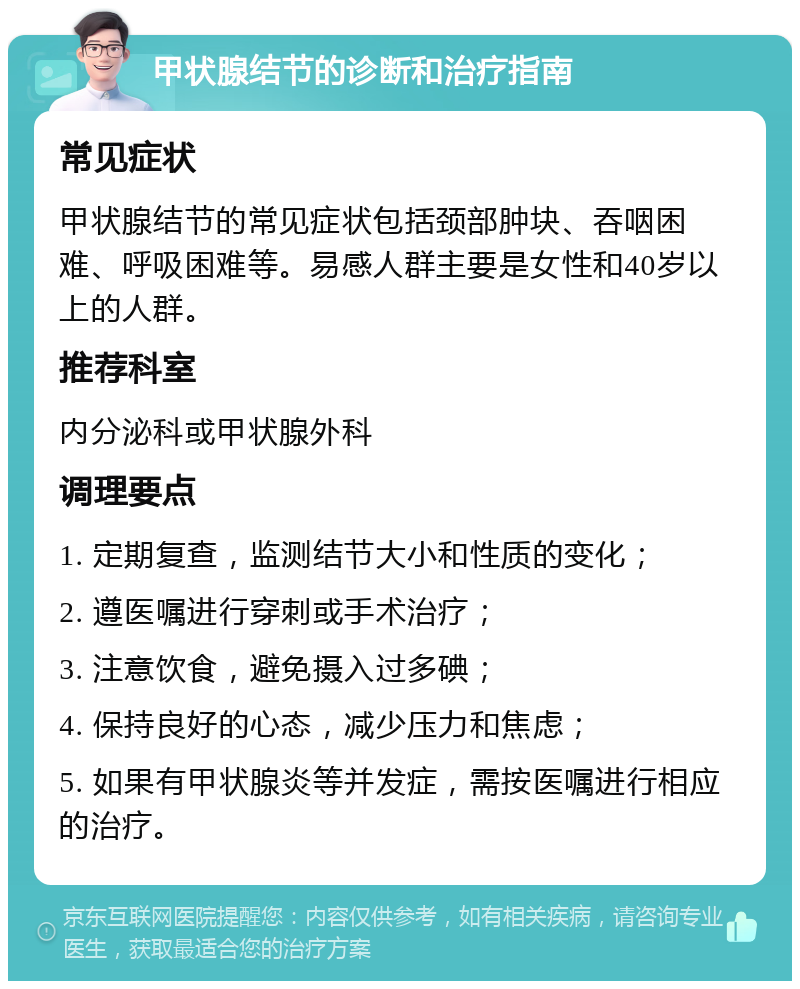 甲状腺结节的诊断和治疗指南

常见症状

甲状腺结节的常见症状包括颈部肿块、吞咽困难、呼吸困难等。易感人群主要是女性和40岁以上的人群。

推荐科室

内分泌科或甲状腺外科

调理要点

1. 定期复查，监测结节大小和性质的变化；

2. 遵医嘱进行穿刺或手术治疗；

3. 注意饮食，避免摄入过多碘；

4. 保持良好的心态，减少压力和焦虑；

5. 如果有甲状腺炎等并发症，需按医嘱进行相应的治疗。

京东互联网医院提醒您：内容仅供参考，如有相关疾病，请咨询专业医生，获取最适合您的治疗方案